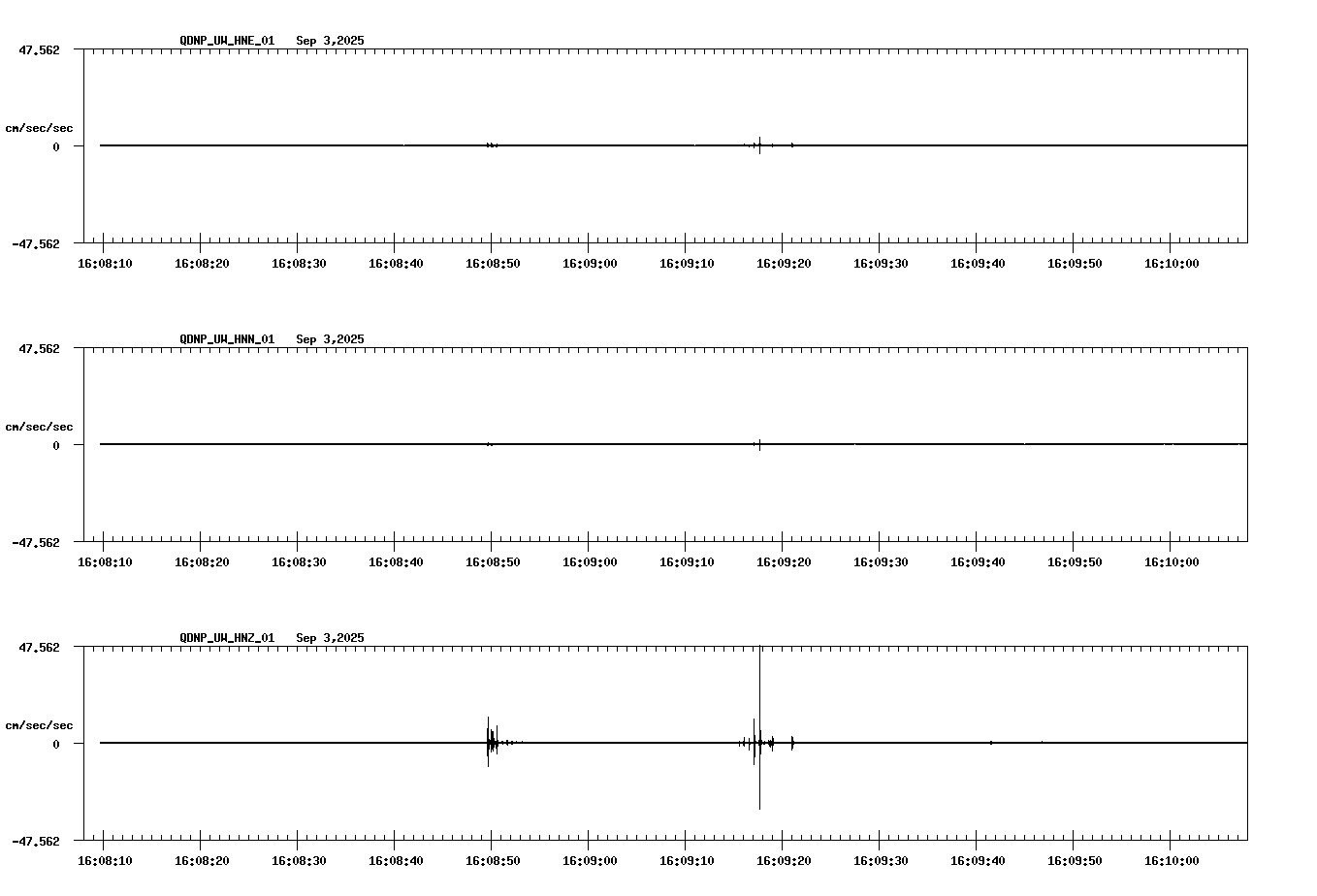 QDNP_UW_HNE_01 Sep 3,2025

47.562

cm/sec/sec

0

-47.562

16:08:10 16:08:20 16:08:30 16:08:40 16:08:50 16:09:00 16:09:10 16:09:20 16:09:30 16:09:40 16:09:50 16:10:00

QDNP_UW_HNN_01 Sep 3,2025

47.562

cm/sec/sec

0

-47.562

16:08:10 16:08:20 16:08:30 16:08:40 16:08:50 16:09:00 16:09:10 16:09:20 16:09:30 16:09:40 16:09:50 16:10:00

QDNP_UW_HNZ_01 Sep 3,2025

47.562

cm/sec/sec

0

-47.562

16:08:10 16:08:20 16:08:30 16:08:40 16:08:50 16:09:00 16:09:10 16:09:20 16:09:30 16:09:40 16:09:50 16:10:00